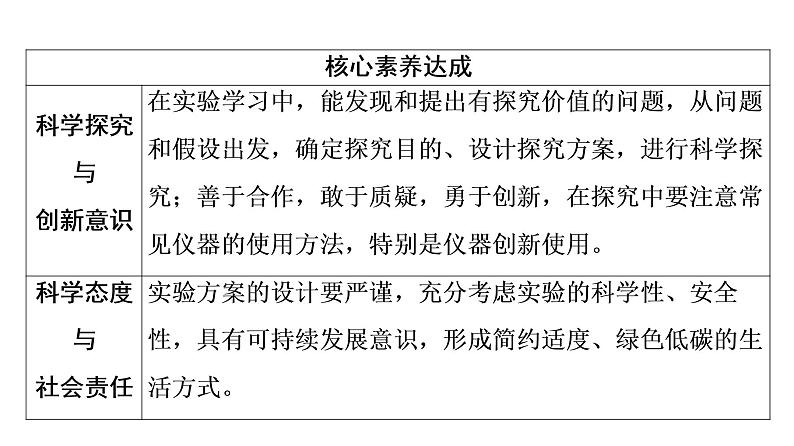 | 核心素养达成 | |
|---|---|
| 科学探究与创新意识 | 在实验学习中，能发现和提出有探究价值的问题，从问题和假设出发，确定探究目的、设计探究方案，进行科学探究；善于合作，敢于质疑，勇于创新，在探究中要注意常见仪器的使用方法，特别是仪器创新使用。 |
| 科学态度与社会责任 | 实验方案的设计要严谨，充分考虑实验的科学性、安全性，具有可持续发展意识，形成简约适度、绿色低碳的生活方式。 |